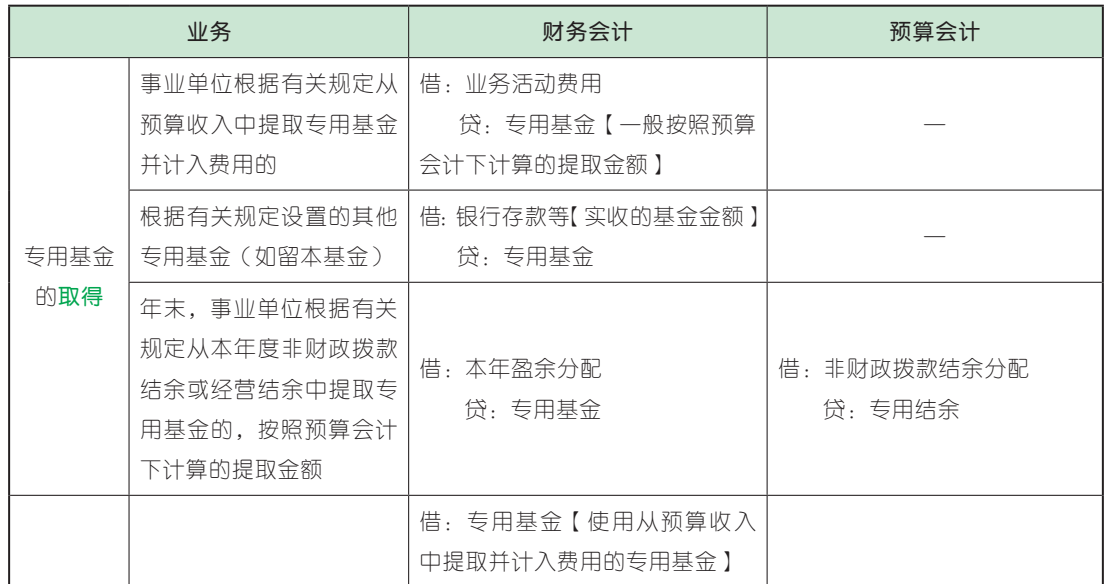 | 业务 | | 财务会计 | 预算会计 |
|---|---|---|---|
| 专用基金的取得 | 事业单位根据有关规定从预算收入中提取专用基金并计入费用的 | 借：业务活动费用 贷：专用基金【一般按照预算会计下计算的提取金额】 | — |
| | 根据有关规定设置的其他专用基金（如留本基金） | 借：银行存款等【实收的基金金额】 贷：专用基金 | — |
| | 年末，事业单位根据有关规定从本年度非财政拨款结余或经营结余中提取专用基金的，按照预算会计下计算的提取金额 | 借：本年盈余分配 贷：专用基金 | 借：非财政拨款结余分配 贷：专用结余 |
| | | 借：专用基金【使用从预算收入中提取并计入费用的专用基金】 | |